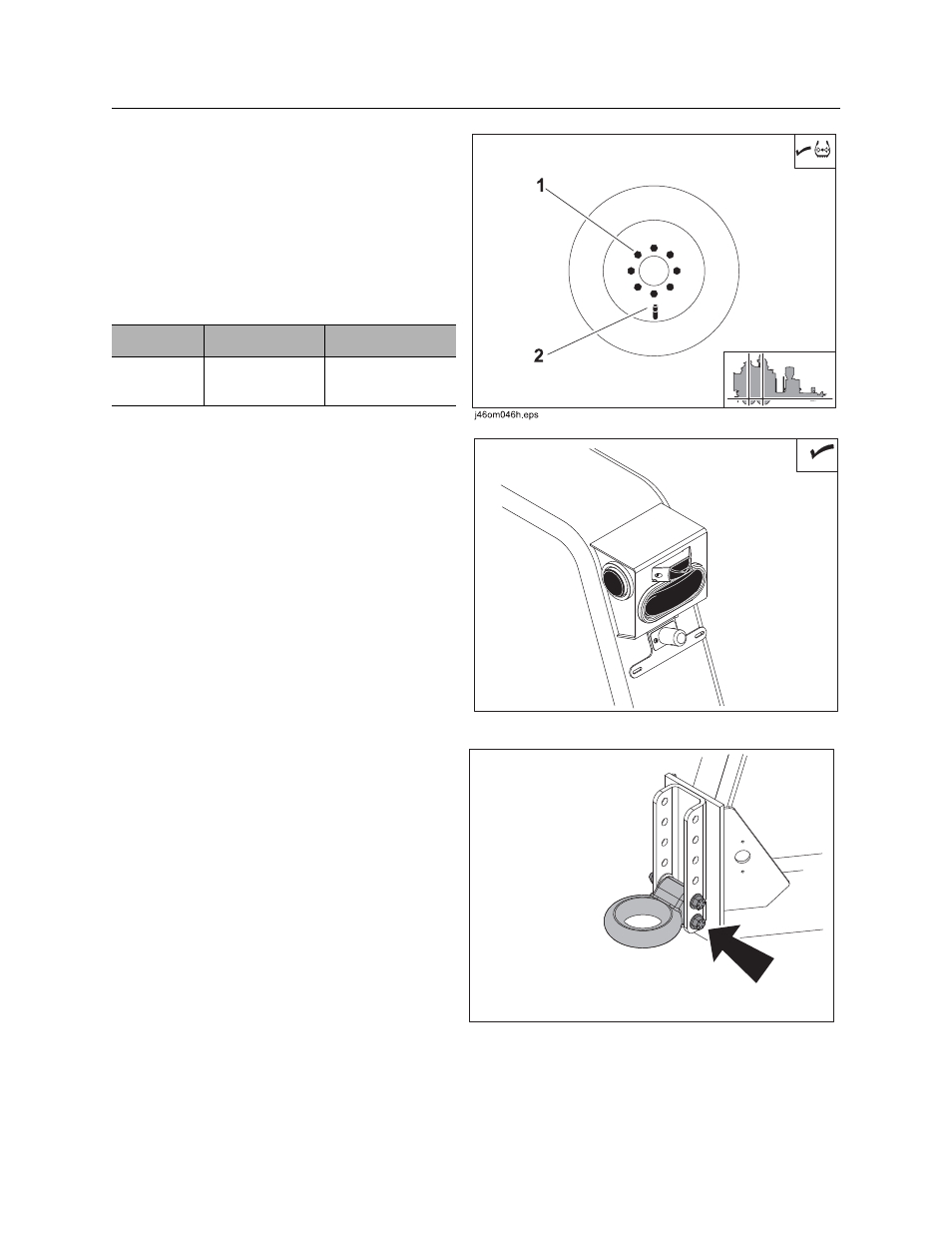 1

2

j46om046h.eps